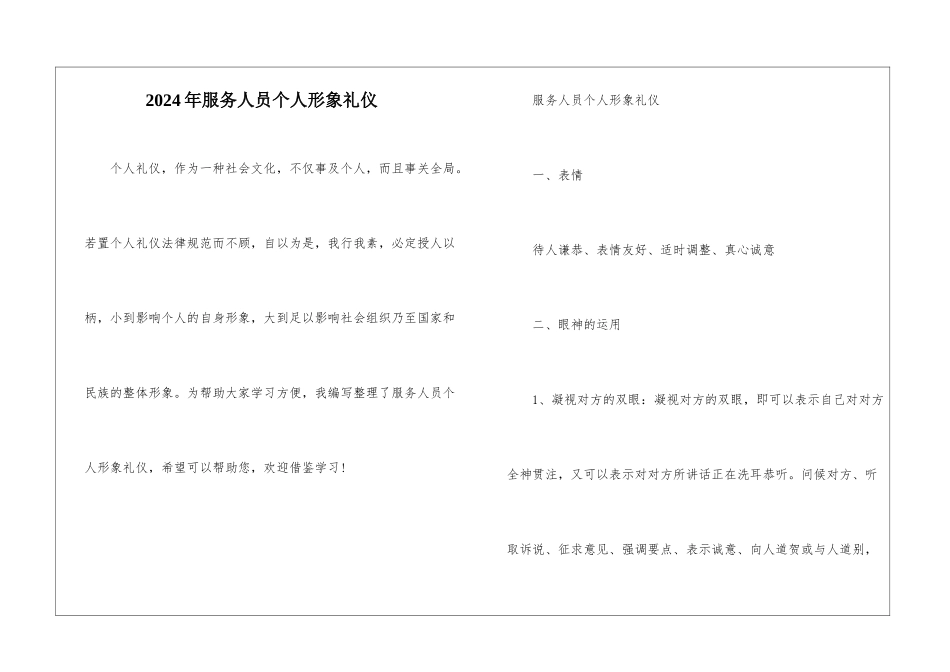 2024年服务人员个人形象礼仪

个人礼仪，作为一种社会文化，不仅事及个人，而且事关全局。若置个人礼仪法律规范而不顾，自以为是，我行我素，必定授人以柄，小到影响个人的自身形象，大到足以影响社会组织乃至国家和民族的整体形象。为帮助大家学习方便，我编写整理了服务人员个人形象礼仪，希望可以帮助您，欢迎借鉴学习！

服务人员个人形象礼仪

一、表情

待人谦恭、表情友好、适时调整、真心诚意

二、眼神的运用

1、凝视对方的双眼：凝视对方的双眼，即可以表示自己对对方全神贯注，又可以表示对对方所讲话正在洗耳恭听。问候对方、听取诉说、征求意见、强调要点、表示诚意、向人道贺或与人道别，